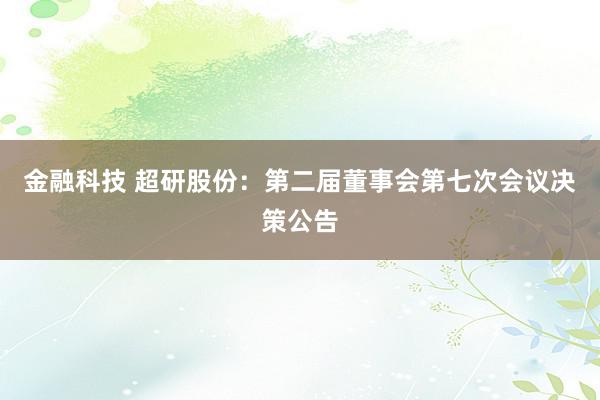 金融科技 超研股份：第二届董事会第七次会议决策公告